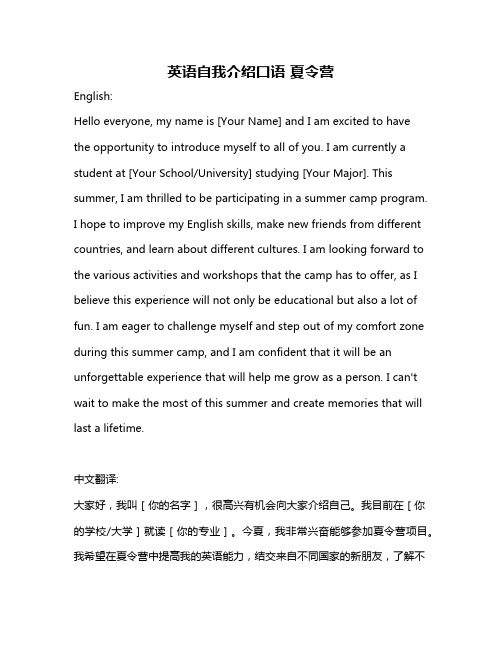 英语自我介绍口语 夏令营

English:

Hello everyone, my name is [Your Name] and I am excited to have the opportunity to introduce myself to all of you. I am currently a student at [Your School/University] studying [Your Major]. This summer, I am thrilled to be participating in a summer camp program. I hope to improve my English skills, make new friends from different countries, and learn about different cultures. I am looking forward to the various activities and workshops that the camp has to offer, as I believe this experience will not only be educational but also a lot of fun. I am eager to challenge myself and step out of my comfort zone during this summer camp, and I am confident that it will be an unforgettable experience that will help me grow as a person. I can't wait to make the most of this summer and create memories that will last a lifetime.

中文翻译:

大家好，我叫［你的名字］，很高兴有机会向大家介绍自己。我目前在［你的学校/大学］就读［你的专业］。今夏，我非常兴奋能够参加夏令营项目。我希望在夏令营中提高我的英语能力，结交来自不同国家的新朋友，了解不